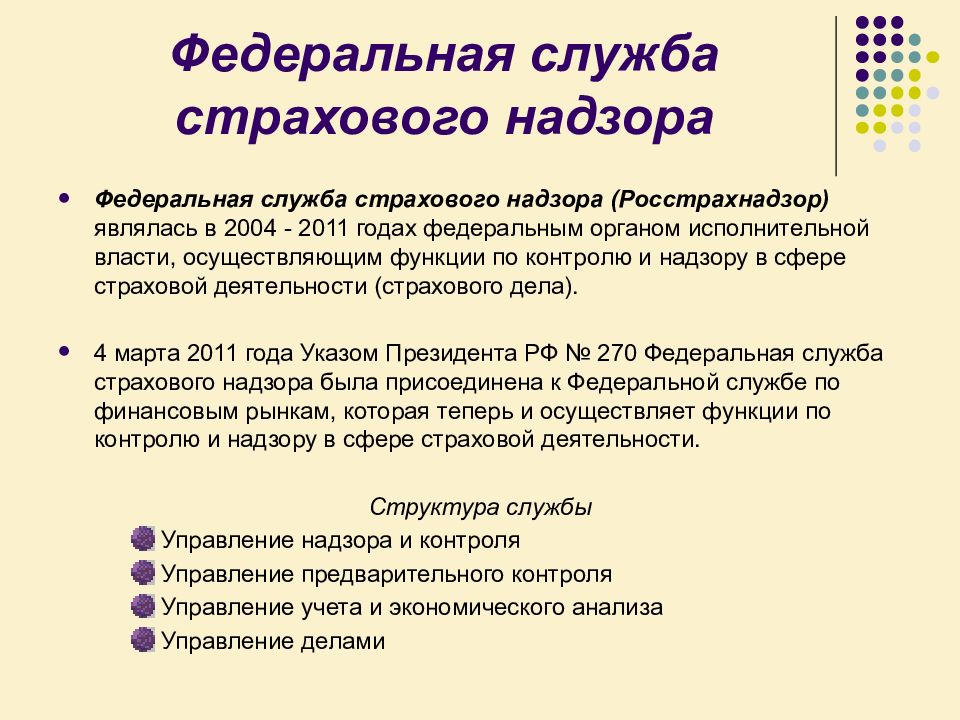 Федеральная служба страхового надзора

Федеральная служба страхового надзора (Росстрахнадзор) являлась в 2004 - 2011 годах федеральным органом исполнительной власти, осуществляющим функции по контролю и надзору в сфере страховой деятельности (страхового дела).

4 марта 2011 года Указом Президента РФ № 270 Федеральная служба страхового надзора была присоединена к Федеральной службе по финансовым рынкам, которая теперь и осуществляет функции по контролю и надзору в сфере страховой деятельности.

Структура службы

Управление надзора и контроля
Управление предварительного контроля
Управление учета и экономического анализа
Управление делами